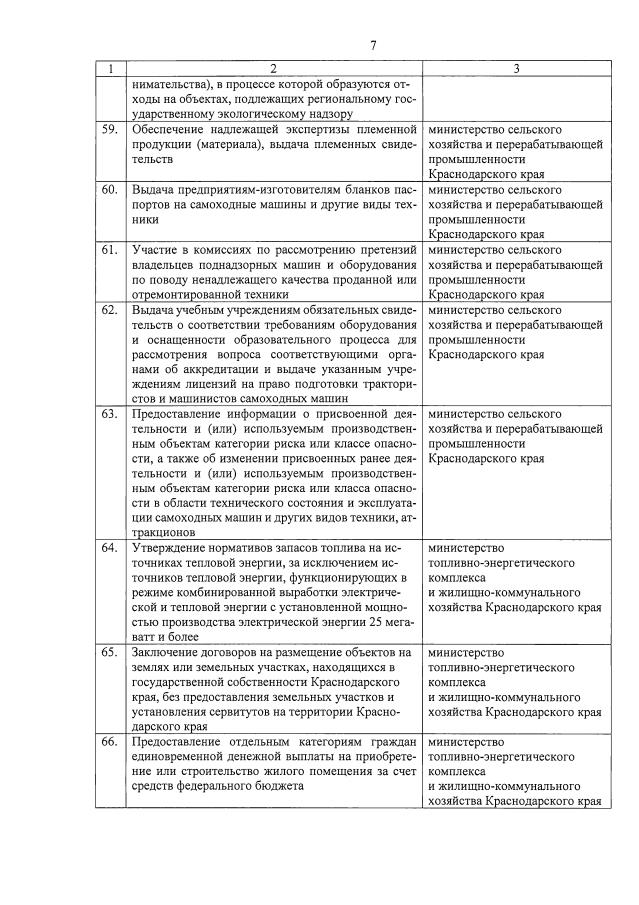 7

| 1 | 2 | 3 |
|---|---|---|
| | нимательства), в процессе которой образуются отходы на объектах, подлежащих региональному государственному экологическому надзору | |
| 59. | Обеспечение надлежащей экспертизы племенной продукции (материала), выдача племенных свидетельств | министерство сельского хозяйства и перерабатывающей промышленности Краснодарского края |
| 60. | Выдача предприятиям-изготовителям бланков паспортов на самоходные машины и другие виды техники | министерство сельского хозяйства и перерабатывающей промышленности Краснодарского края |
| 61. | Участие в комиссиях по рассмотрению претензий владельцев поднадзорных машин и оборудования по поводу ненадлежащего качества проданной или отремонтированной техники | министерство сельского хозяйства и перерабатывающей промышленности Краснодарского края |
| 62. | Выдача учебным учреждениям обязательных свидетельств о соответствии требованиям оборудования и оснащенности образовательного процесса для рассмотрения вопроса соответствующими органами об аккредитации и выдаче указанным учреждениям лицензий на право подготовки трактористов и машинистов самоходных машин | министерство сельского хозяйства и перерабатывающей промышленности Краснодарского края |
| 63. | Предоставление информации о присвоенной деятельности и (или) используемым производственным объектам категории риска или классе опасности, а также об изменении присвоенных ранее деятельности и (или) используемым производственным объектам категории риска или класса опасности в области технического состояния и эксплуатации самоходных машин и других видов техники, аттракционов | министерство сельского хозяйства и перерабатывающей промышленности Краснодарского края |
| 64. | Утверждение нормативов запасов топлива на источниках тепловой энергии, за исключением источников тепловой энергии, функционирующих в режиме комбинированной выработки электрической и тепловой энергии с установленной мощностью производства электрической энергии 25 мегаватт и более | министерство топливно-энергетического комплекса и жилищно-коммунального хозяйства Краснодарского края |
| 65. | Заключение договоров на размещение объектов на землях или земельных участках, находящихся в государственной собственности Краснодарского края, без предоставления земельных участков и установления сервитутов на территории Краснодарского края | министерство топливно-энергетического комплекса и жилищно-коммунального хозяйства Краснодарского края |
| 66. | Предоставление отдельным категориям граждан единовременной денежной выплаты на приобретение или строительство жилого помещения за счет средств федерального бюджета | министерство топливно-энергетического комплекса и жилищно-коммунального хозяйства Краснодарского края |